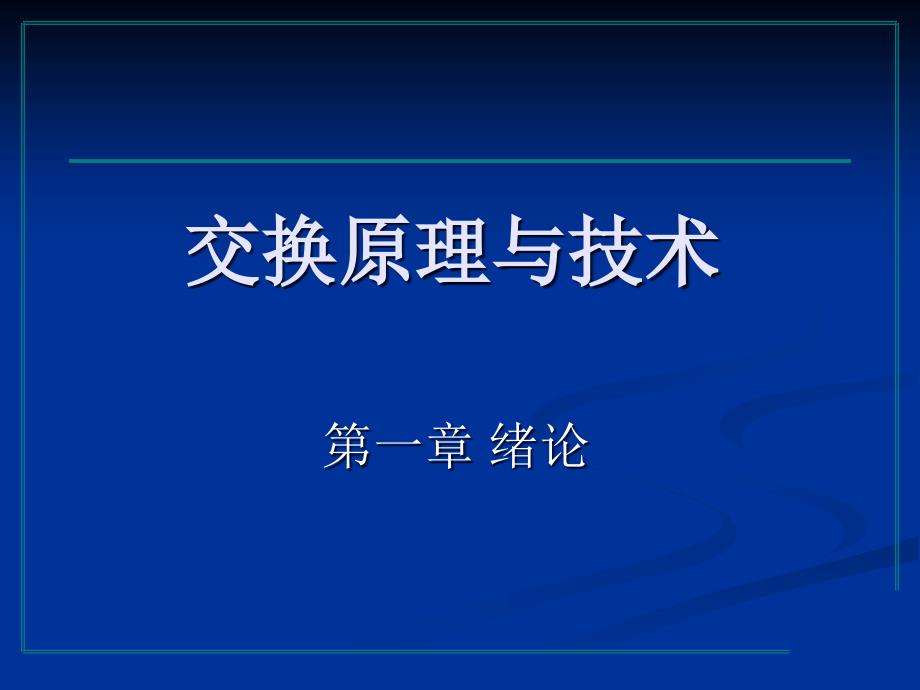 交换原理与技术

第一章 绪论